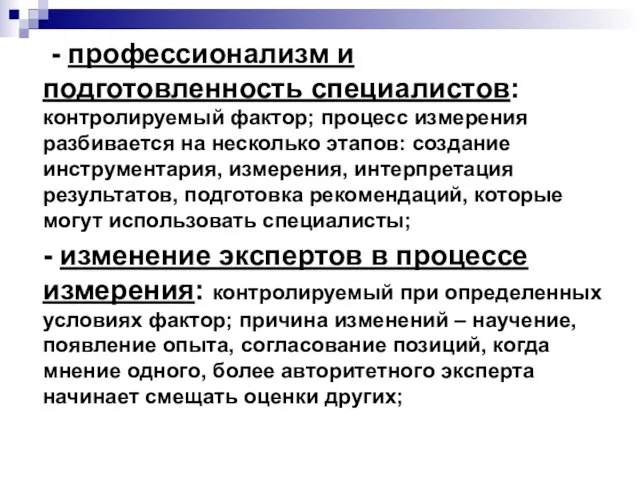 - профессионализм и подготовленность специалистов: контролируемый фактор; процесс измерения разбивается на несколько этапов: создание инструментария, измерения, интерпретация результатов, подготовка рекомендаций, которые могут использовать специалисты;

- изменение экспертов в процессе измерения: контролируемый при определенных условиях фактор; причина изменений – научение, появление опыта, согласование позиций, когда мнение одного, более авторитетного эксперта начинает смещать оценки других;